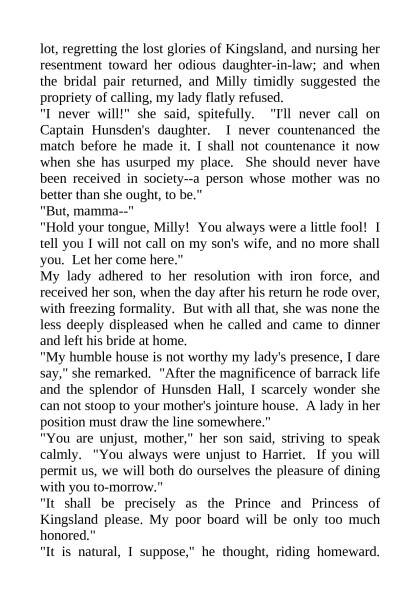 lot, regretting the lost glories of Kingsland, and nursing her resentment toward her odious daughter-in-law; and when the bridal pair returned, and Milly timidly suggested the propriety of calling, my lady flatly refused.

"I never will!" she said, spitefully. "I'll never call on Captain Hunsden's daughter. I never countenanced the match before he made it. I shall not countenance it now when she has usurped my place. She should never have been received in society--a person whose mother was no better than she ought, to be."

"But, mamma--"

"Hold your tongue, Milly! You always were a little fool! I tell you I will not call on my son's wife, and no more shall you. Let her come here."

My lady adhered to her resolution with iron force, and received her son, when the day after his return he rode over, with freezing formality. But with all that, she was none the less deeply displeased when he called and came to dinner and left his bride at home.

"My humble house is not worthy my lady's presence, I dare say," she remarked. "After the magnificence of barrack life and the splendor of Hunsden Hall, I scarcely wonder she can not stoop to your mother's jointure house. A lady in her position must draw the line somewhere."

"You are unjust, mother," her son said, striving to speak calmly. "You always were unjust to Harriet. If you will permit us, we will both do ourselves the pleasure of dining with you to-morrow."

"It shall be precisely as the Prince and Princess of Kingsland please. My poor board will be only too much honored."

"It is natural, I suppose," he thought, riding homeward.